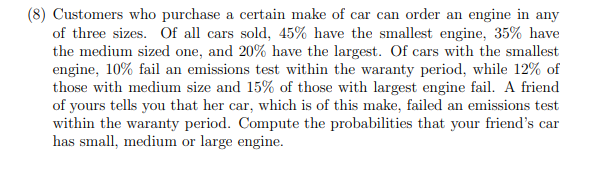 (8) Customers who purchase a certain make of car can order an engine in any of three sizes. Of all cars sold, 45% have the smallest engine, 35% have the medium sized one, and 20% have the largest. Of cars with the smallest engine, 10% fail an emissions test within the waranty period, while 12% of those with medium size and 15% of those with largest engine fail. A friend of yours tells you that her car, which is of this make, failed an emissions test within the waranty period. Compute the probabilities that your friend's car has small, medium or large engine.